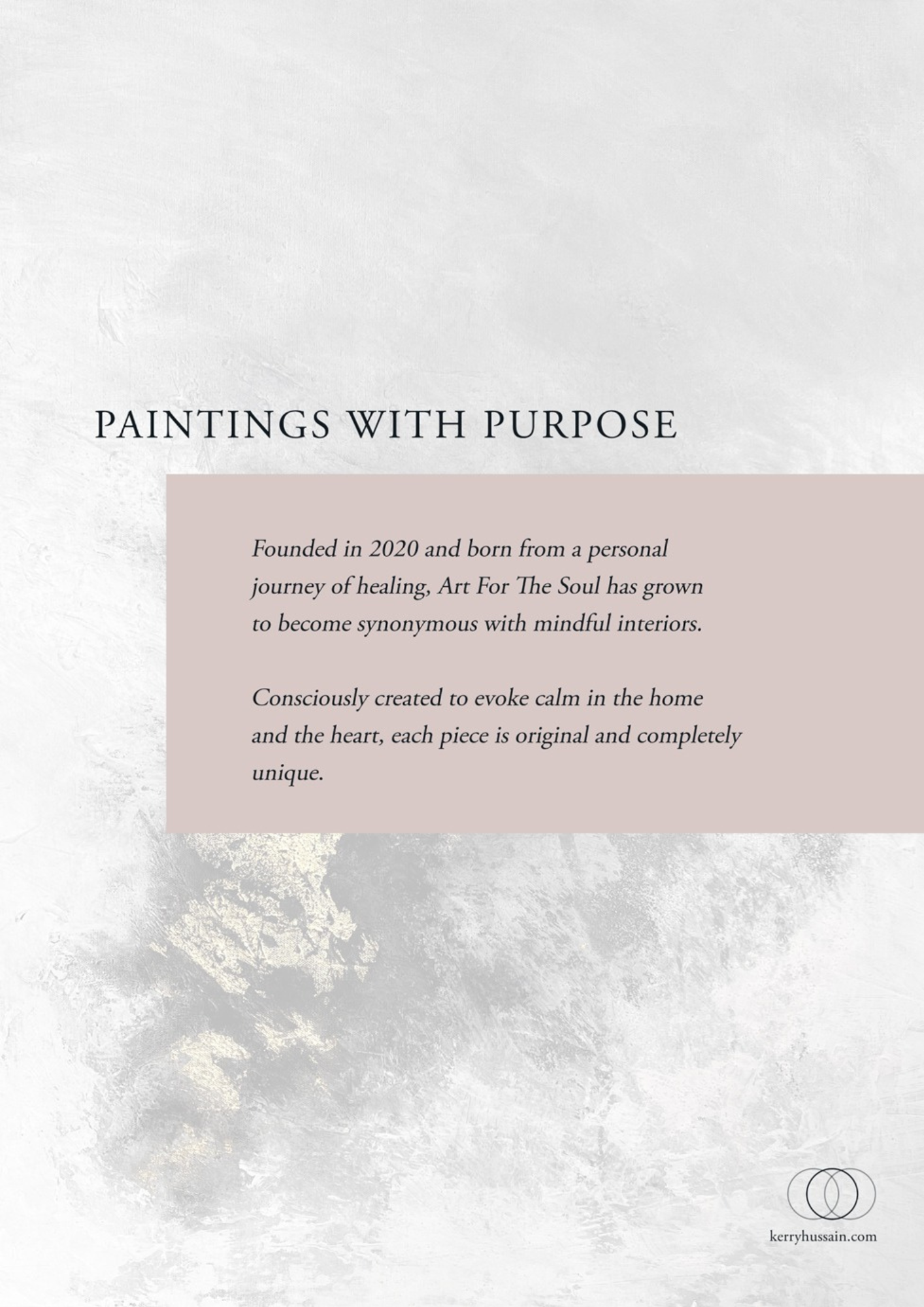 PAINTINGS WITH PURPOSE

Founded in 2020 and born from a personal journey of healing, Art For The Soul has grown to become synonymous with mindful interiors.

Consciously created to evoke calm in the home and the heart, each piece is original and completely unique.

kerryhussain.com